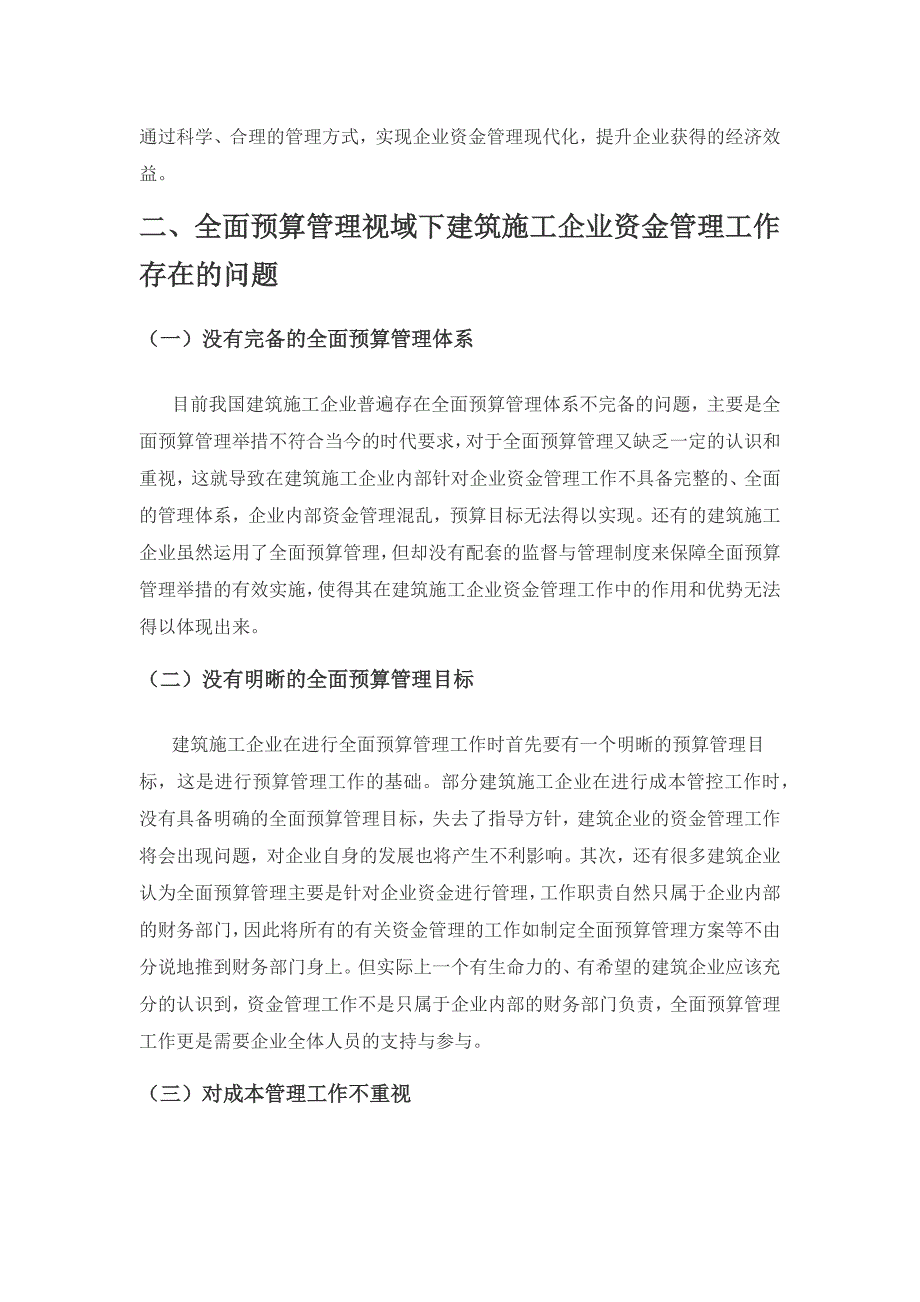 通过科学、合理的管理方式，实现企业资金管理现代化，提升企业获得的经济效益。

二、全面预算管理视域下建筑施工企业资金管理工作存在的问题

（一）没有完备的全面预算管理体系

目前我国建筑施工企业普遍存在全面预算管理体系不完备的问题，主要是全面预算管理举措不符合当今的时代要求，对于全面预算管理又缺乏一定的认识和重视，这就导致在建筑施工企业内部针对企业资金管理工作不具备完整的、全面的管理体系，企业内部资金管理混乱，预算目标无法得以实现。还有的建筑施工企业虽然运用了全面预算管理，但却没有配套的监督与管理制度来保障全面预算管理举措的有效实施，使得其在建筑施工企业资金管理工作中的作用和优势无法得以体现出来。

（二）没有明晰的全面预算管理目标

建筑施工企业在进行全面预算管理工作时首先要有一个明晰的预算管理目标，这是进行预算管理工作的基础。部分建筑施工企业在进行成本管控工作时，没有具备明确的全面预算管理目标，失去了指导方针，建筑企业的资金管理工作将会出现问题，对企业自身的发展也将产生不利影响。其次，还有很多建筑企业认为全面预算管理主要是针对企业资金进行管理，工作职责自然只属于企业内部的财务部门，因此将所有的有关资金管理的工作如制定全面预算管理方案等不由分说地推到财务部门身上。但实际上一个有生命力的、有希望的建筑企业应该充分的认识到，资金管理工作不是只属于企业内部的财务部门负责，全面预算管理工作更是需要企业全体人员的支持与参与。

（三）对成本管理工作不重视